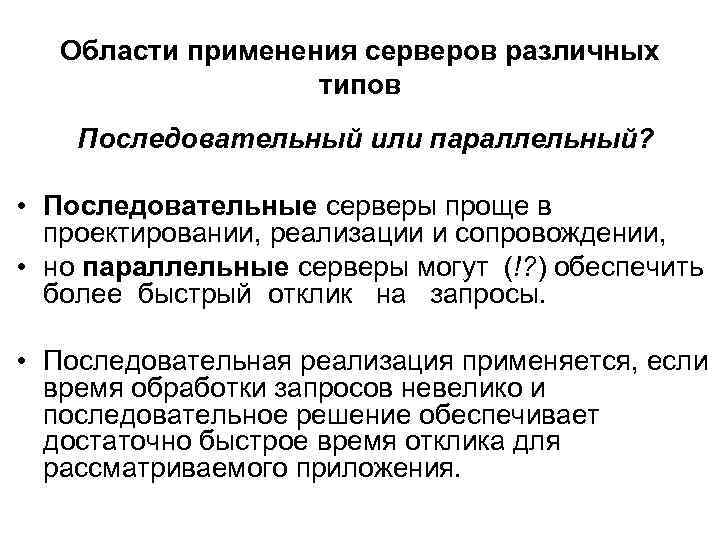 Области применения серверов различных типов

Последовательный или параллельный?

• Последовательные серверы проще в проектировании, реализации и сопровождении,
• но параллельные серверы могут (!?) обеспечить более быстрый отклик на запросы.

• Последовательная реализация применяется, если время обработки запросов невелико и последовательное решение обеспечивает достаточно быстрое время отклика для рассматриваемого приложения.